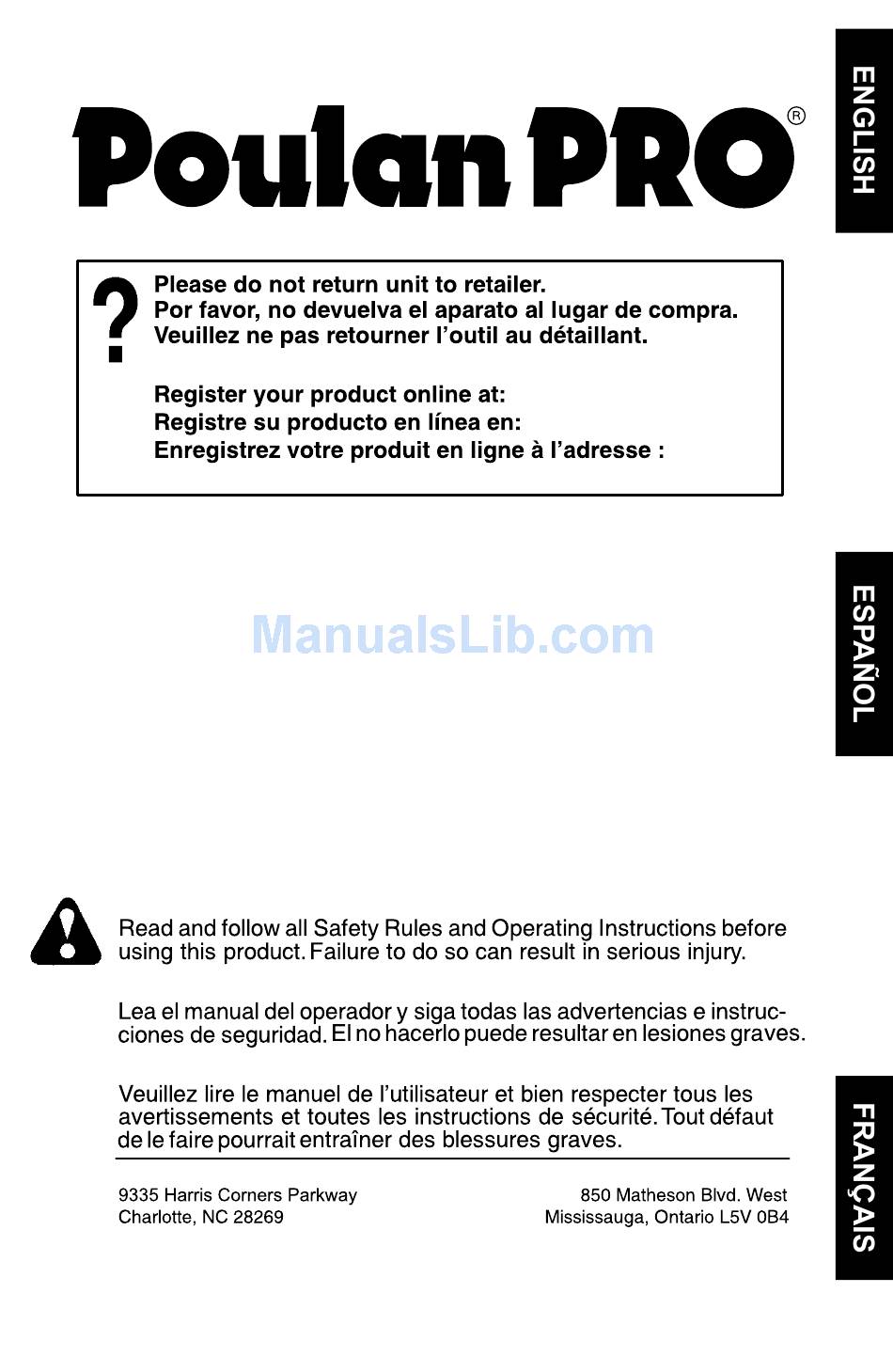 Poulan PRO®

ENGLISH

?

Please do not return unit to retailer.
Por favor, no devuelva el aparato al lugar de compra.
Veuillez ne pas retourner l'outil au détaillant.

Register your product online at:
Registre su producto en línea en:
Enregistrez votre produit en ligne à l'adresse :

ManualsLib.com

ESPAÑOL

Read and follow all Safety Rules and Operating Instructions before using this product. Failure to do so can result in serious injury.

Lea el manual del operador y siga todas las advertencias e instrucciones de seguridad. El no hacerlo puede resultar en lesiones graves.

Veuillez lire le manuel de l'utilisateur et bien respecter tous les avertissements et toutes les instructions de sécurité. Tout défaut de le faire pourrait entraîner des blessures graves.

FRANÇAIS

9335 Harris Corners Parkway
Charlotte, NC 28269

850 Matheson Blvd. West
Mississauga, Ontario L5V 0B4